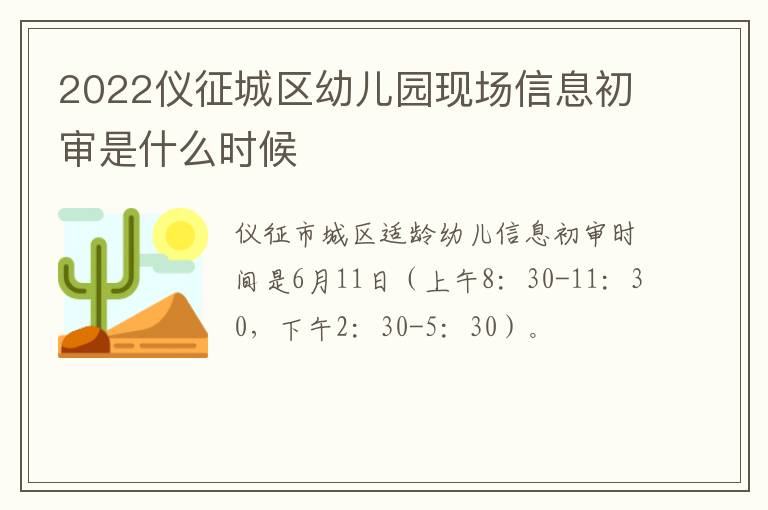 2022仪征城区幼儿园现场信息初审是什么时候

仪征市城区适龄幼儿信息初审时间是6月11日（上午8：30-11：30，下午2：30-5：30）。